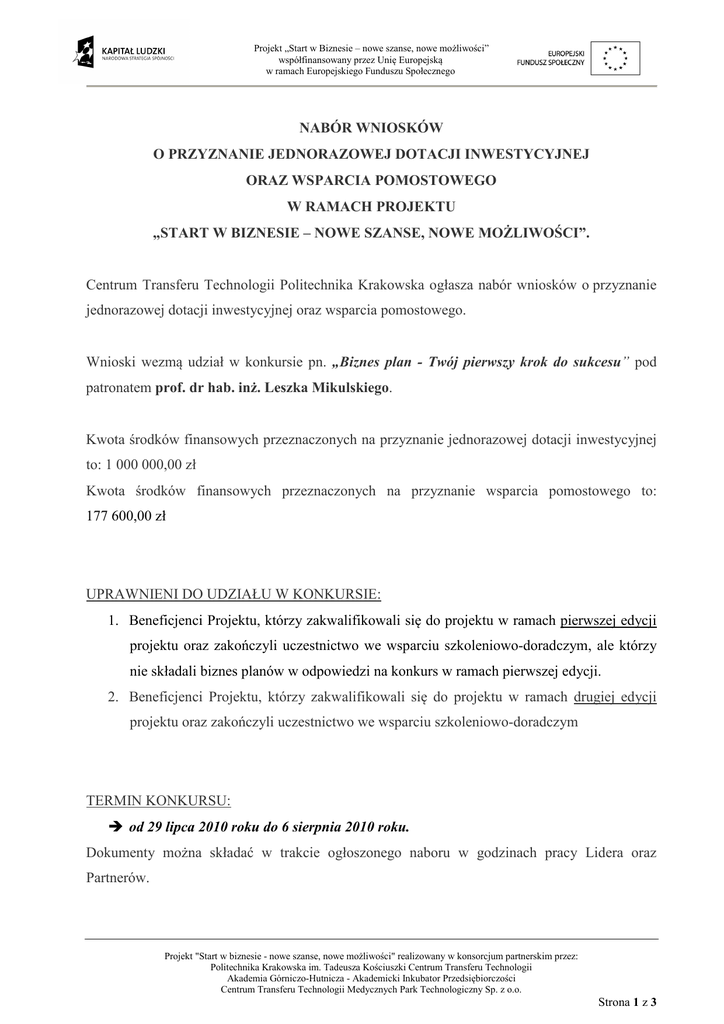 KAPITAŁ LUDZKI
NARODOWA STRATEGIA SPÓJNOŚCI

Projekt „Start w Biznesie – nowe szanse, nowe możliwości"
współfinansowany przez Unię Europejską
w ramach Europejskiego Funduszu Społecznego

EUROPEJSKI
FUNDUSZ SPOŁECZNY

NABÓR WNIOSKÓW
O PRZYZNANIE JEDNORAZOWEJ DOTACJI INWESTYCYJNEJ
ORAZ WSPARCIA POMOSTOWEGO
W RAMACH PROJEKTU
„START W BIZNESIE – NOWE SZANSE, NOWE MOŻLIWOŚCI".

Centrum Transferu Technologii Politechnika Krakowska ogłasza nabór wniosków o przyznanie jednorazowej dotacji inwestycyjnej oraz wsparcia pomostowego.

Wnioski wezmą udział w konkursie pn. „Biznes plan - Twój pierwszy krok do sukcesu" pod patronatem prof. dr hab. inż. Leszka Mikulskiego.

Kwota środków finansowych przeznaczonych na przyznanie jednorazowej dotacji inwestycyjnej to: 1 000 000,00 zł
Kwota środków finansowych przeznaczonych na przyznanie wsparcia pomostowego to: 177 600,00 zł

UPRAWNIENI DO UDZIAŁU W KONKURSIE:
1. Beneficjenci Projektu, którzy zakwalifikowali się do projektu w ramach pierwszej edycji projektu oraz zakończyli uczestnictwo we wsparciu szkoleniowo-doradczym, ale którzy nie składali biznes planów w odpowiedzi na konkurs w ramach pierwszej edycji.
2. Beneficjenci Projektu, którzy zakwalifikowali się do projektu w ramach drugiej edycji projektu oraz zakończyli uczestnictwo we wsparciu szkoleniowo-doradczym

TERMIN KONKURSU:
➔ od 29 lipca 2010 roku do 6 sierpnia 2010 roku.
Dokumenty można składać w trakcie ogłoszonego naboru w godzinach pracy Lidera oraz Partnerów.

Projekt "Start w biznesie - nowe szanse, nowe możliwości" realizowany w konsorcjum partnerskim przez:
Politechnika Krakowska im. Tadeusza Kościuszki Centrum Transferu Technologii
Akademia Górniczo-Hutnicza - Akademicki Inkubator Przedsiębiorczości
Centrum Transferu Technologii Medycznych Park Technologiczny Sp. z o.o.

Strona 1 z 3